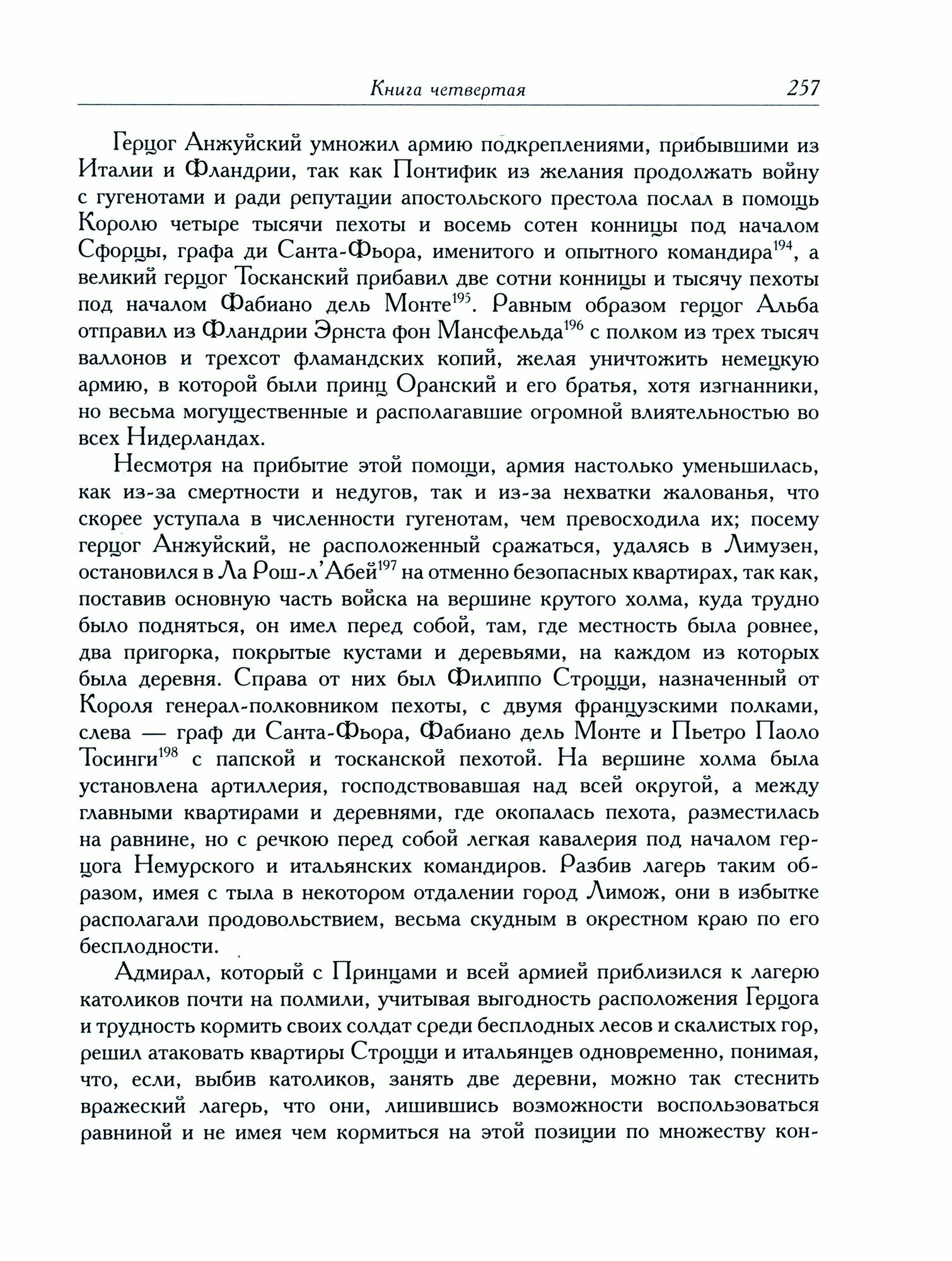 Книга четвертая 257

Герцог Анжуйский умножил армию подкреплениями, прибывшими из Италии и Фландрии, так как Понтифик из желания продолжать войну с гугенотами и ради репутации апостольского престола послал в помощь Королю четыре тысячи пехоты и восемь сотен конницы под началом Сфорцы, графа ди Санта-Фьора, именитого и опытного командира$^{194}$, а великий герцог Тосканский прибавил две сотни конницы и тысячу пехоты под началом Фабиано дель Монте$^{195}$. Равным образом герцог Альба отправил из Фландрии Эрнста фон Мансфельда$^{196}$ с полком из трех тысяч валлонов и трехсот фламандских копий, желая уничтожить немецкую армию, в которой были принц Оранский и его братья, хотя изгнанники, но весьма могущественные и располагавшие огромной влиятельностью во всех Нидерландах.

Несмотря на прибытие этой помощи, армия настолько уменьшилась, как из-за смертности и недугов, так и из-за нехватки жалованья, что скорее уступала в численности гугенотам, чем превосходила их; посему герцог Анжуйский, не расположенный сражаться, удалясь в Лимузен, остановился в Ла Рош-л'Абей$^{197}$ на отменно безопасных квартирах, так как, поставив основную часть войска на вершине крутого холма, куда трудно было подняться, он имел перед собой, там, где местность была ровнее, два пригорка, покрытые кустами и деревьями, на каждом из которых была деревня. Справа от них был Филиппо Строцци, назначенный от Короля генерал-полковником пехоты, с двумя французскими полками, слева — граф ди Санта-Фьора, Фабиано дель Монте и Пьетро Паоло Тосинги$^{198}$ с папской и тосканской пехотой. На вершине холма была установлена артиллерия, господствовавшая над всей округой, а между главными квартирами и деревнями, где окопалась пехота, разместилась на равнине, но с речкою перед собой легкая кавалерия под началом герцога Немурского и итальянских командиров. Разбив лагерь таким образом, имея с тыла в некотором отдалении город Лимож, они в избытке располагали продовольствием, весьма скудным в окрестном краю по его бесплодности.

Адмирал, который с Принцами и всей армией приблизился к лагерю католиков почти на полмили, учитывая выгодность расположения Герцога и трудность кормить своих солдат среди бесплодных лесов и скалистых гор, решил атаковать квартиры Строцци и итальянцев одновременно, понимая, что, если, выбив католиков, занять две деревни, можно так стеснить вражеский лагерь, что они, лишившись возможности воспользоваться равниной и не имея чем кормиться на этой позиции по множеству кон-